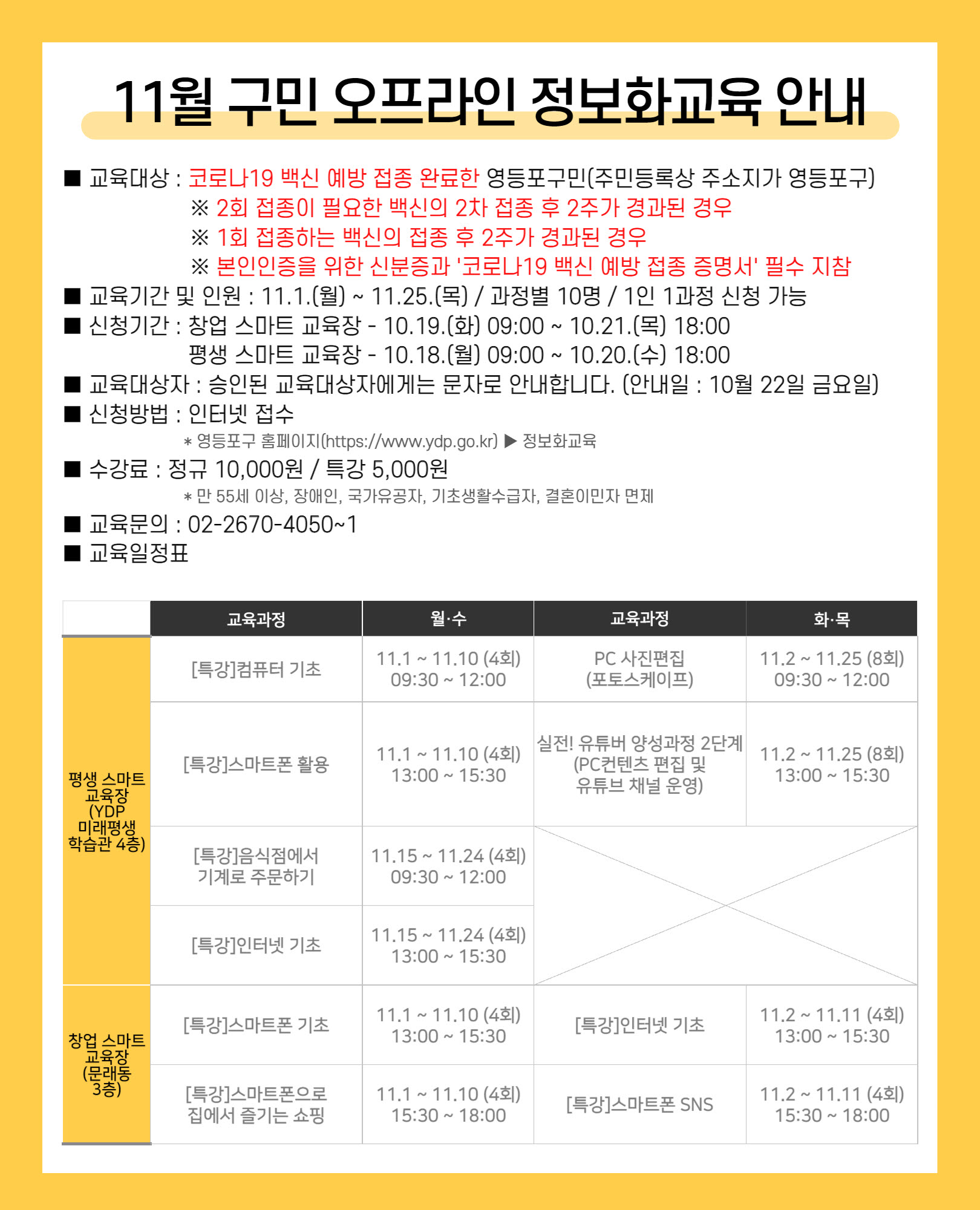 11월 구민 오프라인 정보화교육 안내

■ 교육대상 : 코로나19 백신 예방 접종 완료한 영등포구민(주민등록상 주소지가 영등포구)
※ 2회 접종이 필요한 백신의 2차 접종 후 2주가 경과된 경우
※ 1회 접종하는 백신의 접종 후 2주가 경과된 경우
※ 본인인증을 위한 신분증과 '코로나19 백신 예방 접종 증명서' 필수 지참
■ 교육기간 및 인원 : 11.1.(월) ~ 11.25.(목) / 과정별 10명 / 1인 1과정 신청 가능
■ 신청기간 : 창업 스마트 교육장 - 10.19.(화) 09:00 ~ 10.21.(목) 18:00
평생 스마트 교육장 - 10.18.(월) 09:00 ~ 10.20.(수) 18:00
■ 교육대상자 : 승인된 교육대상자에게는 문자로 안내합니다. (안내일 : 10월 22일 금요일)
■ 신청방법 : 인터넷 접수
* 영등포구 홈페이지(https://www.ydp.go.kr) ▶ 정보화교육
■ 수강료 : 정규 10,000원 / 특강 5,000원
* 만 55세 이상, 장애인, 국가유공자, 기초생활수급자, 결혼이민자 면제
■ 교육문의 : 02-2670-4050~1
■ 교육일정표

| | 교육과정 | 월·수 | 교육과정 | 화·목 |
|---|---|---|---|---|
| 평생 스마트 교육장 (YDP 미래평생 학습관 4층) | [특강]컴퓨터 기초 | 11.1 ~ 11.10 (4회) 09:30 ~ 12:00 | PC 사진편집 (포토스케이프) | 11.2 ~ 11.25 (8회) 09:30 ~ 12:00 |
| | [특강]스마트폰 활용 | 11.1 ~ 11.10 (4회) 13:00 ~ 15:30 | 실전! 유튜버 양성과정 2단계 (PC컨텐츠 편집 및 유튜브 채널 운영) | 11.2 ~ 11.25 (8회) 13:00 ~ 15:30 |
| | [특강]음식점에서 기계로 주문하기 | 11.15 ~ 11.24 (4회) 09:30 ~ 12:00 | | |
| | [특강]인터넷 기초 | 11.15 ~ 11.24 (4회) 13:00 ~ 15:30 | | |
| 창업 스마트 교육장 (문래동 3층) | [특강]스마트폰 기초 | 11.1 ~ 11.10 (4회) 13:00 ~ 15:30 | [특강]인터넷 기초 | 11.2 ~ 11.11 (4회) 13:00 ~ 15:30 |
| | [특강]스마트폰으로 집에서 즐기는 쇼핑 | 11.1 ~ 11.10 (4회) 15:30 ~ 18:00 | [특강]스마트폰 SNS | 11.2 ~ 11.11 (4회) 15:30 ~ 18:00 |